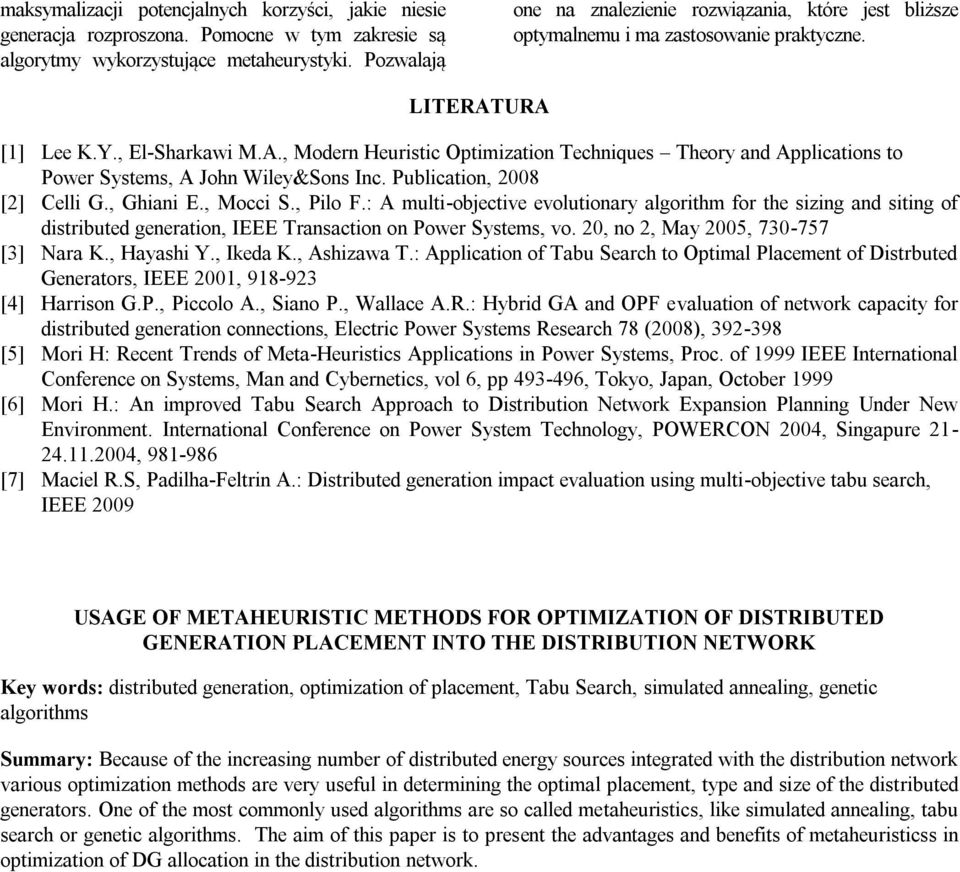 maksymalizacji potencjalnych korzyści, jakie niesie generacja rozproszona. Pomocne w tym zakresie są algorytmy wykorzystujące metaheurystyki. Pozwalają

one na znalezienie rozwiązania, które jest bliższe optymalnemu i ma zastosowanie praktyczne.

LITERATURA

[1] Lee K.Y., El-Sharkawi M.A., Modern Heuristic Optimization Techniques – Theory and Applications to Power Systems, A John Wiley&Sons Inc. Publication, 2008
[2] Celli G., Ghiani E., Mocci S., Pilo F.: A multi-objective evolutionary algorithm for the sizing and siting of distributed generation, IEEE Transaction on Power Systems, vo. 20, no 2, May 2005, 730-757
[3] Nara K., Hayashi Y., Ikeda K., Ashizawa T.: Application of Tabu Search to Optimal Placement of Distrbuted Generators, IEEE 2001, 918-923
[4] Harrison G.P., Piccolo A., Siano P., Wallace A.R.: Hybrid GA and OPF evaluation of network capacity for distributed generation connections, Electric Power Systems Research 78 (2008), 392-398
[5] Mori H: Recent Trends of Meta-Heuristics Applications in Power Systems, Proc. of 1999 IEEE International Conference on Systems, Man and Cybernetics, vol 6, pp 493-496, Tokyo, Japan, October 1999
[6] Mori H.: An improved Tabu Search Approach to Distribution Network Expansion Planning Under New Environment. International Conference on Power System Technology, POWERCON 2004, Singapure 21-24.11.2004, 981-986
[7] Maciel R.S, Padilha-Feltrin A.: Distributed generation impact evaluation using multi-objective tabu search, IEEE 2009

USAGE OF METAHEURISTIC METHODS FOR OPTIMIZATION OF DISTRIBUTED GENERATION PLACEMENT INTO THE DISTRIBUTION NETWORK

Key words: distributed generation, optimization of placement, Tabu Search, simulated annealing, genetic algorithms

Summary: Because of the increasing number of distributed energy sources integrated with the distribution network various optimization methods are very useful in determining the optimal placement, type and size of the distributed generators. One of the most commonly used algorithms are so called metaheuristics, like simulated annealing, tabu search or genetic algorithms. The aim of this paper is to present the advantages and benefits of metaheuristicss in optimization of DG allocation in the distribution network.